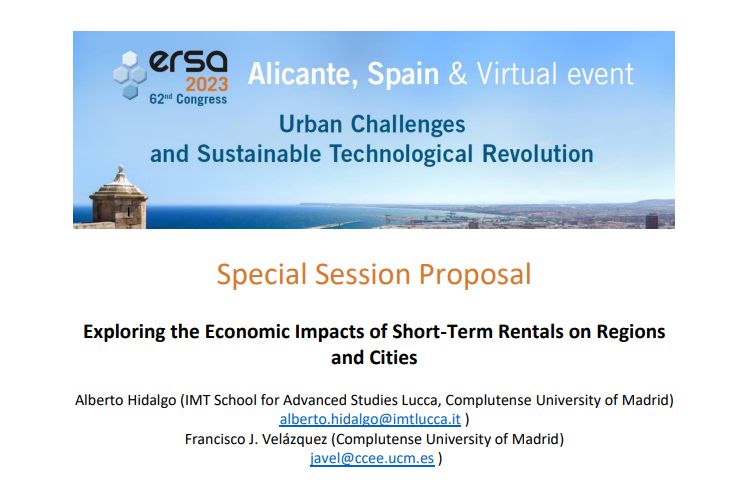 ersa
2023
62nd Congress

Alicante, Spain & Virtual event

Urban Challenges
and Sustainable Technological Revolution

Special Session Proposal

Exploring the Economic Impacts of Short-Term Rentals on Regions and Cities

Alberto Hidalgo (IMT School for Advanced Studies Lucca, Complutense University of Madrid)
alberto.hidalgo@imtlucca.it )
Francisco J. Velázquez (Complutense University of Madrid)
javel@ccee.ucm.es )